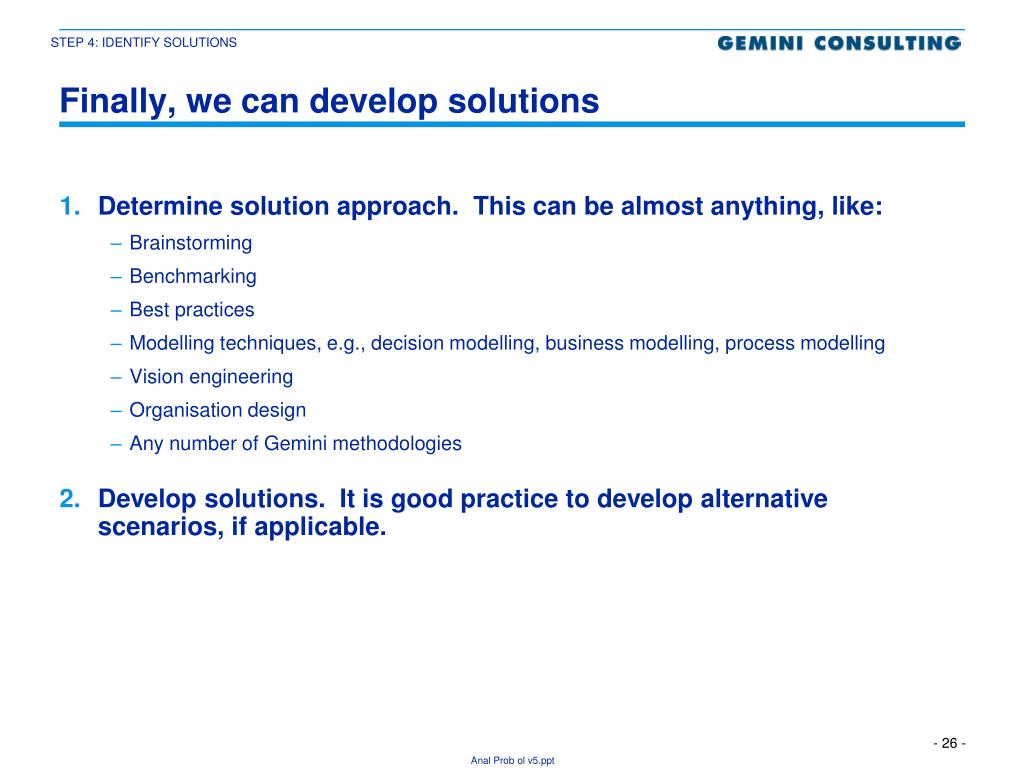 STEP 4: IDENTIFY SOLUTIONS

GEMINI CONSULTING

Finally, we can develop solutions

1. Determine solution approach. This can be almost anything, like:

– Brainstorming
– Benchmarking
– Best practices
– Modelling techniques, e.g., decision modelling, business modelling, process modelling
– Vision engineering
– Organisation design
– Any number of Gemini methodologies

2. Develop solutions. It is good practice to develop alternative scenarios, if applicable.

- 26 -

Anal Prob ol v5.ppt